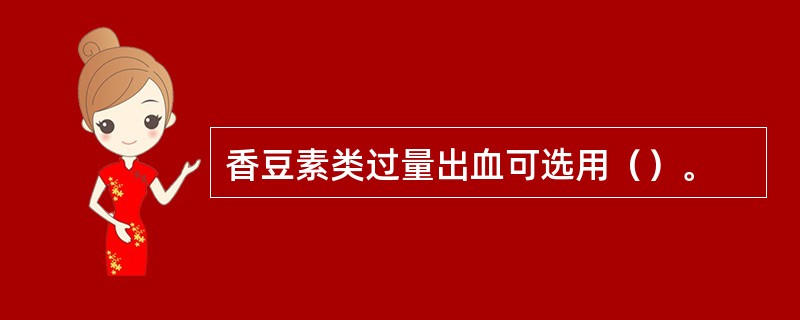 香豆素类过量出血可选用（）。